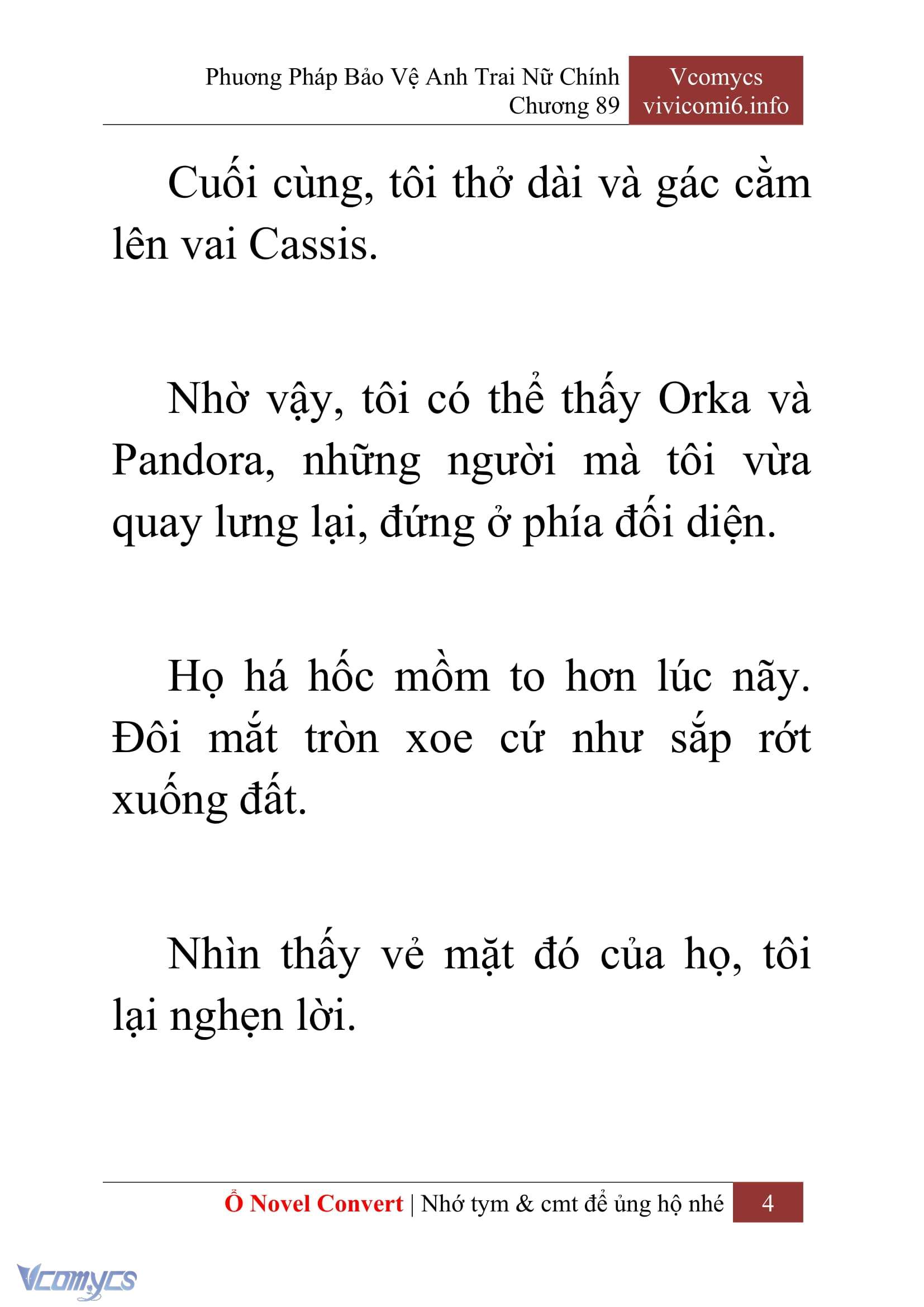 Phương Pháp Bảo Vệ Anh Trai Nữ Chính
Chương 89

Vcomycs
vivicomi6.info

Cuối cùng, tôi thở dài và gác cằm lên vai Cassis.

Nhờ vậy, tôi có thể thấy Orka và Pandora, những người mà tôi vừa quay lưng lại, đứng ở phía đối diện.

Họ há hốc mồm to hơn lúc nãy. Đôi mắt tròn xoe cứ như sắp rớt xuống đất.

Nhìn thấy vẻ mặt đó của họ, tôi lại nghẹn lời.

Ổ Novel Convert | Nhớ tym & cmt để ủng hộ nhé 4

Vcomycs